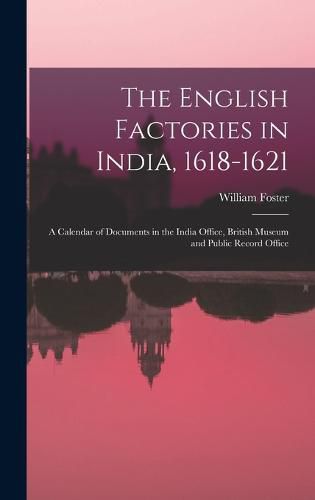 The English Factories in India, 1618-1621

William Foster

A Calendar of Documents in the India Office, British Museum and Public Record Office